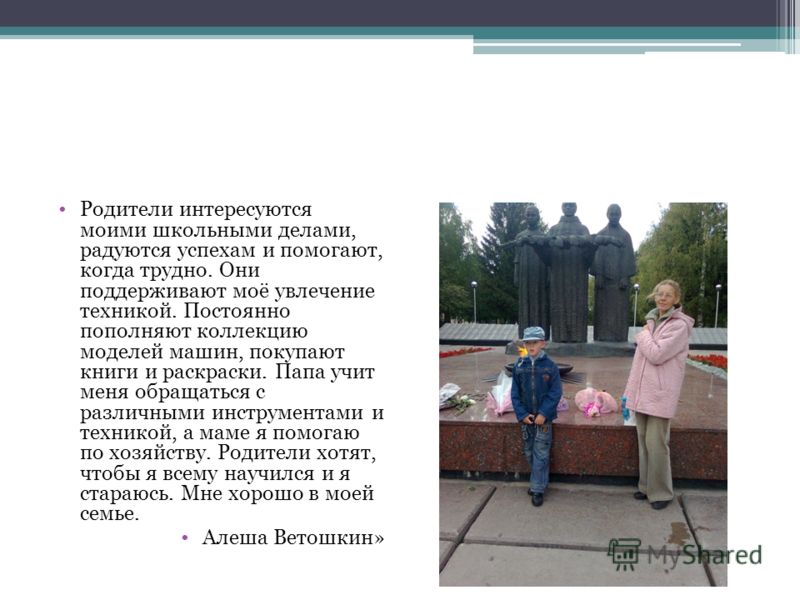 • Родители интересуются моими школьными делами, радуются успехам и помогают, когда трудно. Они поддерживают моё увлечение техникой. Постоянно пополняют коллекцию моделей машин, покупают книги и раскраски. Папа учит меня обращаться с различными инструментами и техникой, а маме я помогаю по хозяйству. Родители хотят, чтобы я всему научился и я стараюсь. Мне хорошо в моей семье.

• Алеша Ветошкин»

MyShared